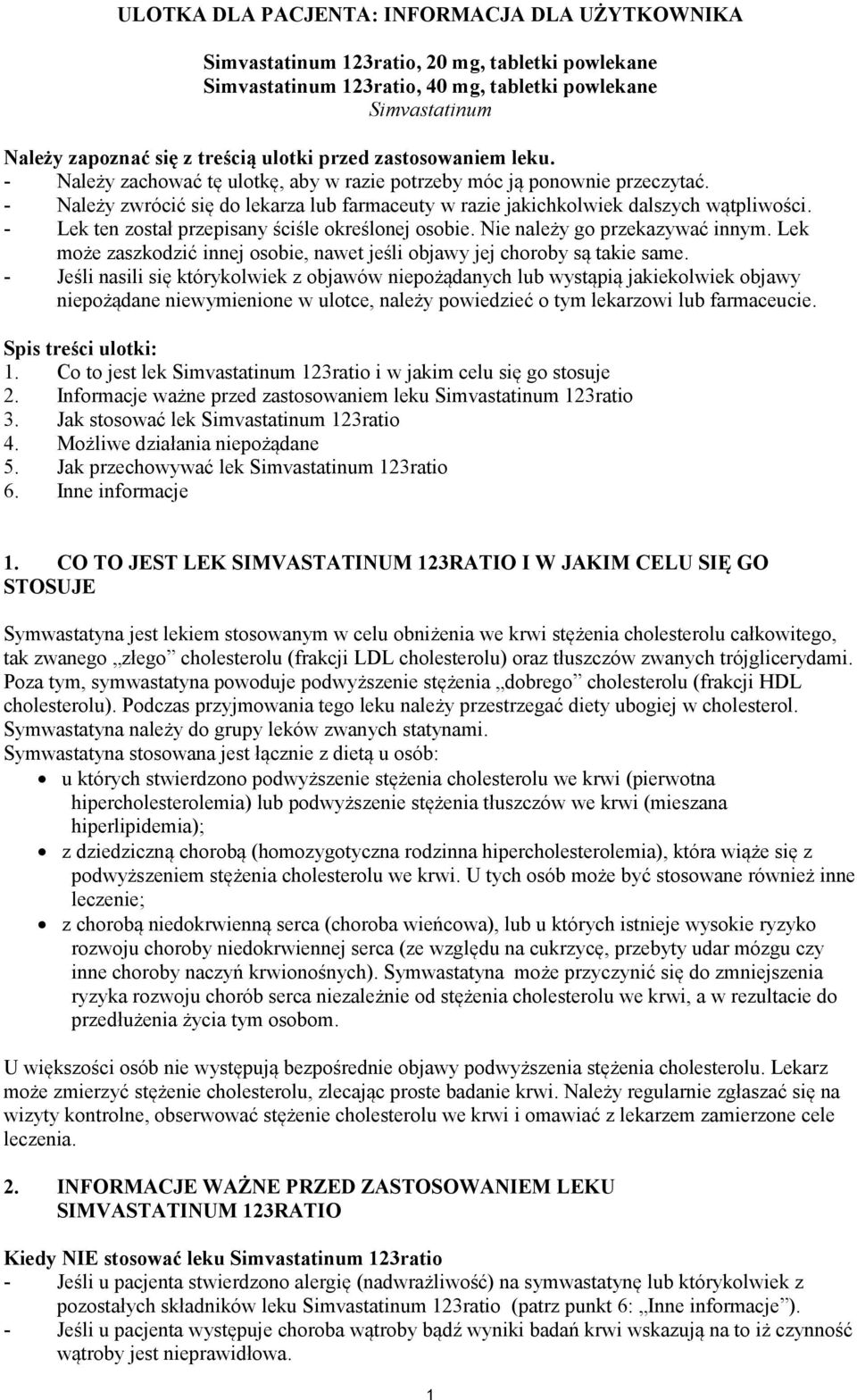 ULOTKA DLA PACJENTA: INFORMACJA DLA UŻYTKOWNIKA

Simvastatinum 123ratio, 20 mg, tabletki powlekane
Simvastatinum 123ratio, 40 mg, tabletki powlekane
Simvastatinum

Należy zapoznać się z treścią ulotki przed zastosowaniem leku.
- Należy zachować tę ulotkę, aby w razie potrzeby móc ją ponownie przeczytać.
- Należy zwrócić się do lekarza lub farmaceuty w razie jakichkolwiek dalszych wątpliwości.
- Lek ten został przepisany ściśle określonej osobie. Nie należy go przekazywać innym. Lek może zaszkodzić innej osobie, nawet jeśli objawy jej choroby są takie same.
- Jeśli nasili się którykolwiek z objawów niepożądanych lub wystąpią jakiekolwiek objawy niepożądane niewymienione w ulotce, należy powiedzieć o tym lekarzowi lub farmaceucie.

Spis treści ulotki:
1. Co to jest lek Simvastatinum 123ratio i w jakim celu się go stosuje
2. Informacje ważne przed zastosowaniem leku Simvastatinum 123ratio
3. Jak stosować lek Simvastatinum 123ratio
4. Możliwe działania niepożądane
5. Jak przechowywać lek Simvastatinum 123ratio
6. Inne informacje

1. CO TO JEST LEK SIMVASTATINUM 123RATIO I W JAKIM CELU SIĘ GO STOSUJE

Symwastatyna jest lekiem stosowanym w celu obniżenia we krwi stężenia cholesterolu całkowitego, tak zwanego „złego” cholesterolu (frakcji LDL cholesterolu) oraz tłuszczów zwanych trójglicerydami. Poza tym, symwastatyna powoduje podwyższenie stężenia „dobrego” cholesterolu (frakcji HDL cholesterolu). Podczas przyjmowania tego leku należy przestrzegać diety ubogiej w cholesterol. Symwastatyna należy do grupy leków zwanych statynami.
Symwastatyna stosowana jest łącznie z dietą u osób:
• u których stwierdzono podwyższenie stężenia cholesterolu we krwi (pierwotna hipercholesterolemia) lub podwyższenie stężenia tłuszczów we krwi (mieszana hiperlipidemia);
• z dziedziczną chorobą (homozygotyczna rodzinna hipercholesterolemia), która wiąże się z podwyższeniem stężenia cholesterolu we krwi. U tych osób może być stosowane również inne leczenie;
• z chorobą niedokrwienną serca (choroba wieńcowa), lub u których istnieje wysokie ryzyko rozwoju choroby niedokrwiennej serca (ze względu na cukrzycę, przebyty udar mózgu czy inne choroby naczyń krwionośnych). Symwastatyna może przyczynić się do zmniejszenia ryzyka rozwoju chorób serca niezależnie od stężenia cholesterolu we krwi, a w rezultacie do przedłużenia życia tym osobom.

U większości osób nie występują bezpośrednie objawy podwyższenia stężenia cholesterolu. Lekarz może zmierzyć stężenie cholesterolu, zlecając proste badanie krwi. Należy regularnie zgłaszać się na wizyty kontrolne, obserwować stężenie cholesterolu we krwi i omawiać z lekarzem zamierzone cele leczenia.

2. INFORMACJE WAŻNE PRZED ZASTOSOWANIEM LEKU SIMVASTATINUM 123RATIO

Kiedy NIE stosować leku Simvastatinum 123ratio
- Jeśli u pacjenta stwierdzono alergię (nadwrażliwość) na symwastatynę lub którykolwiek z pozostałych składników leku Simvastatinum 123ratio (patrz punkt 6: „Inne informacje”).
- Jeśli u pacjenta występuje choroba wątroby bądź wyniki badań krwi wskazują na to iż czynność wątroby jest nieprawidłowa.

1